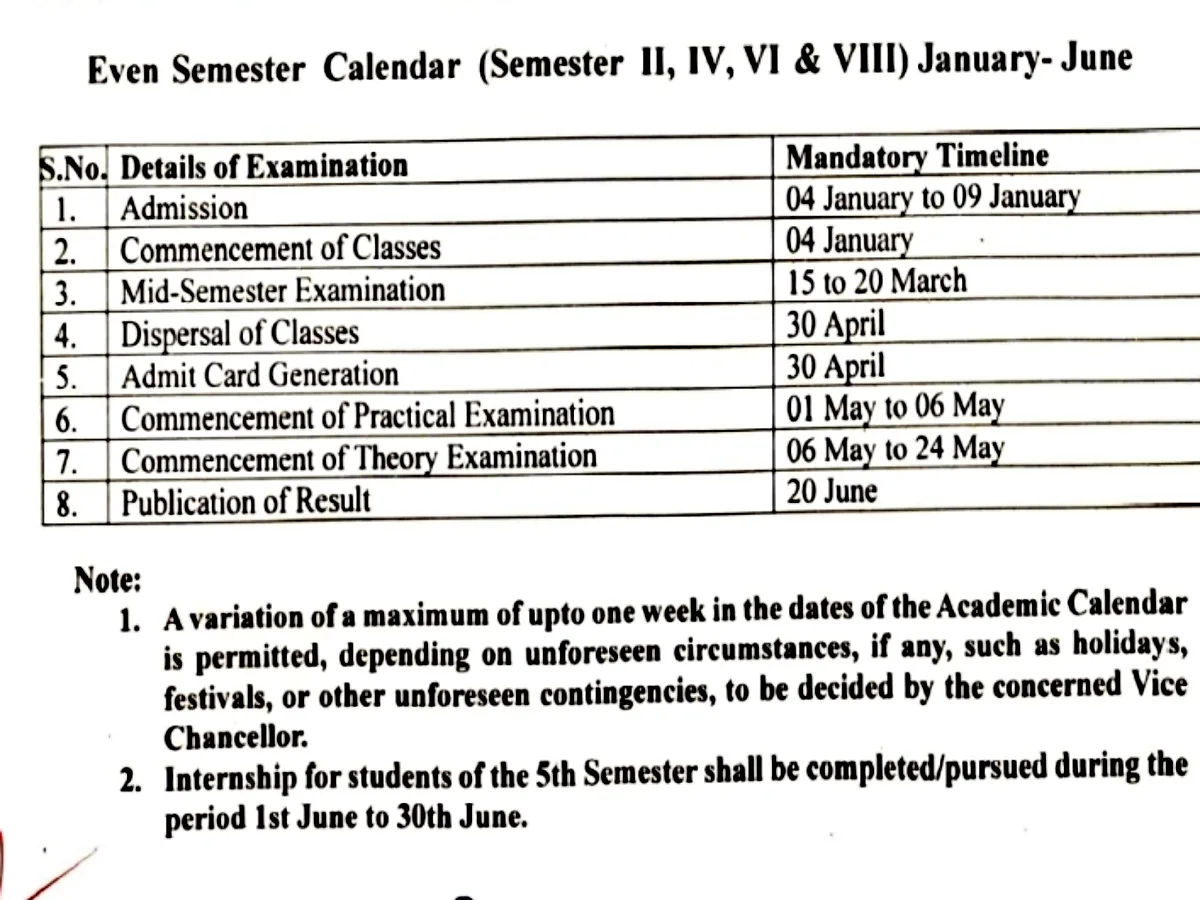 Even Semester Calendar (Semester II, IV, VI & VIII) January- June

| S.No. | Details of Examination | Mandatory Timeline |
|---|---|---|
| 1. | Admission | 04 January to 09 January |
| 2. | Commencement of Classes | 04 January |
| 3. | Mid-Semester Examination | 15 to 20 March |
| 4. | Dispersal of Classes | 30 April |
| 5. | Admit Card Generation | 30 April |
| 6. | Commencement of Practical Examination | 01 May to 06 May |
| 7. | Commencement of Theory Examination | 06 May to 24 May |
| 8. | Publication of Result | 20 June |

Note:
1. A variation of a maximum of upto one week in the dates of the Academic Calendar is permitted, depending on unforeseen circumstances, if any, such as holidays, festivals, or other unforeseen contingencies, to be decided by the concerned Vice Chancellor.
2. Internship for students of the 5th Semester shall be completed/pursued during the period 1st June to 30th June.